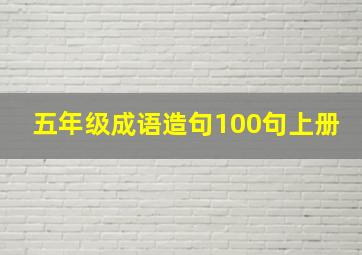 五年级成语造句100句上册